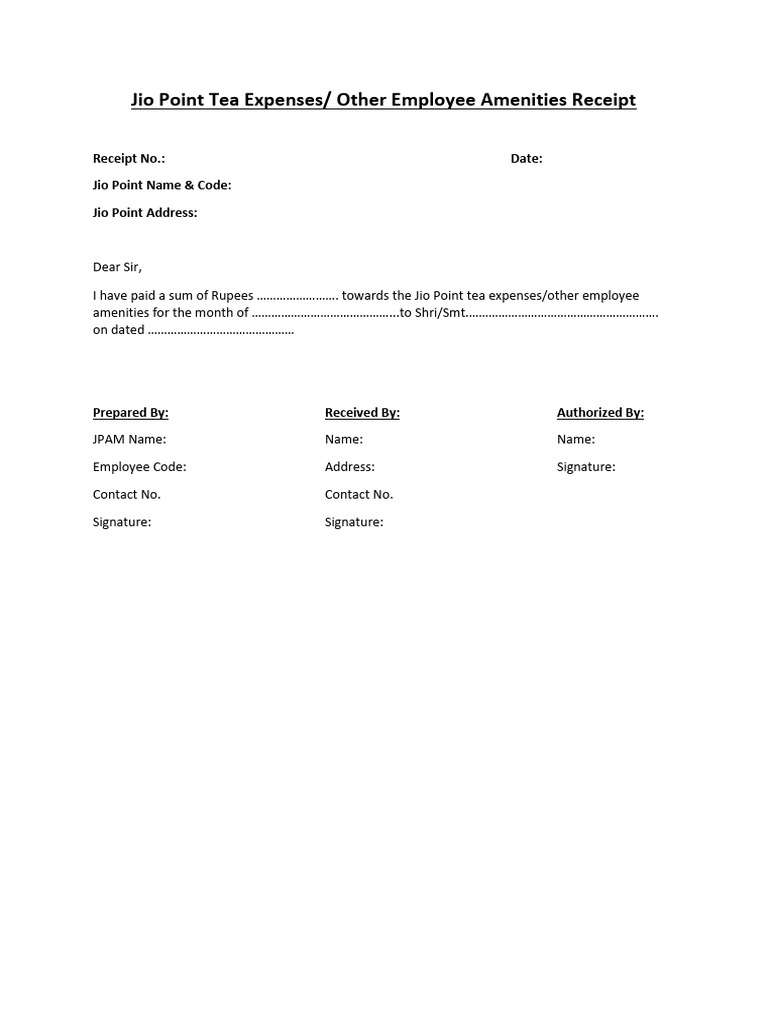 Jio Point Tea Expenses/ Other Employee Amenities Receipt

Receipt No.: Date:

Jio Point Name & Code:

Jio Point Address:

Dear Sir,

I have paid a sum of Rupees ……………………. towards the Jio Point tea expenses/other employee amenities for the month of ……………………………………..to Shri/Smt…………………………………………………. on dated ………………………………………

Prepared By:
JPAM Name:
Employee Code:
Contact No.
Signature:

Received By:
Name:
Address:
Contact No.
Signature:

Authorized By:
Name:
Signature: